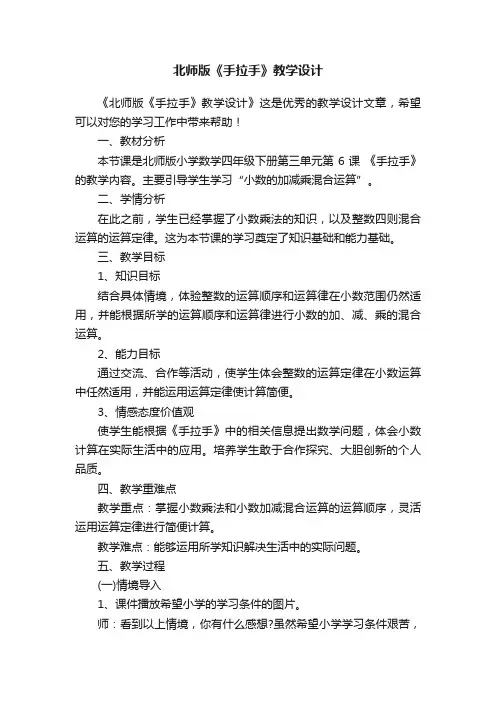 北师版《手拉手》教学设计

《北师版《手拉手》教学设计》这是优秀的教学设计文章，希望可以对您的学习工作中带来帮助！

一、教材分析

本节课是北师版小学数学四年级下册第三单元第 6 课 《手拉手》的教学内容。主要引导学生学习“小数的加减乘混合运算”。

二、学情分析

在此之前，学生已经掌握了小数乘法的知识，以及整数四则混合运算的运算定律。这为本节课的学习奠定了知识基础和能力基础。

三、教学目标

1、知识目标

结合具体情境，体验整数的运算顺序和运算律在小数范围仍然适用，并能根据所学的运算顺序和运算律进行小数的加、减、乘的混合运算。

2、能力目标

通过交流、合作等活动，使学生体会整数的运算定律在小数运算中任然适用，并能运用运算定律使计算简便。

3、情感态度价值观

使学生能根据《手拉手》中的相关信息提出数学问题，体会小数计算在实际生活中的应用。培养学生敢于合作探究、大胆创新的个人品质。

四、教学重难点

教学重点：掌握小数乘法和小数加减混合运算的运算顺序，灵活运用运算定律进行简便计算。

教学难点：能够运用所学知识解决生活中的实际问题。

五、教学过程

(一)情境导入

1、课件播放希望小学的学习条件的图片。

师：看到以上情境，你有什么感想?虽然希望小学学习条件艰苦，